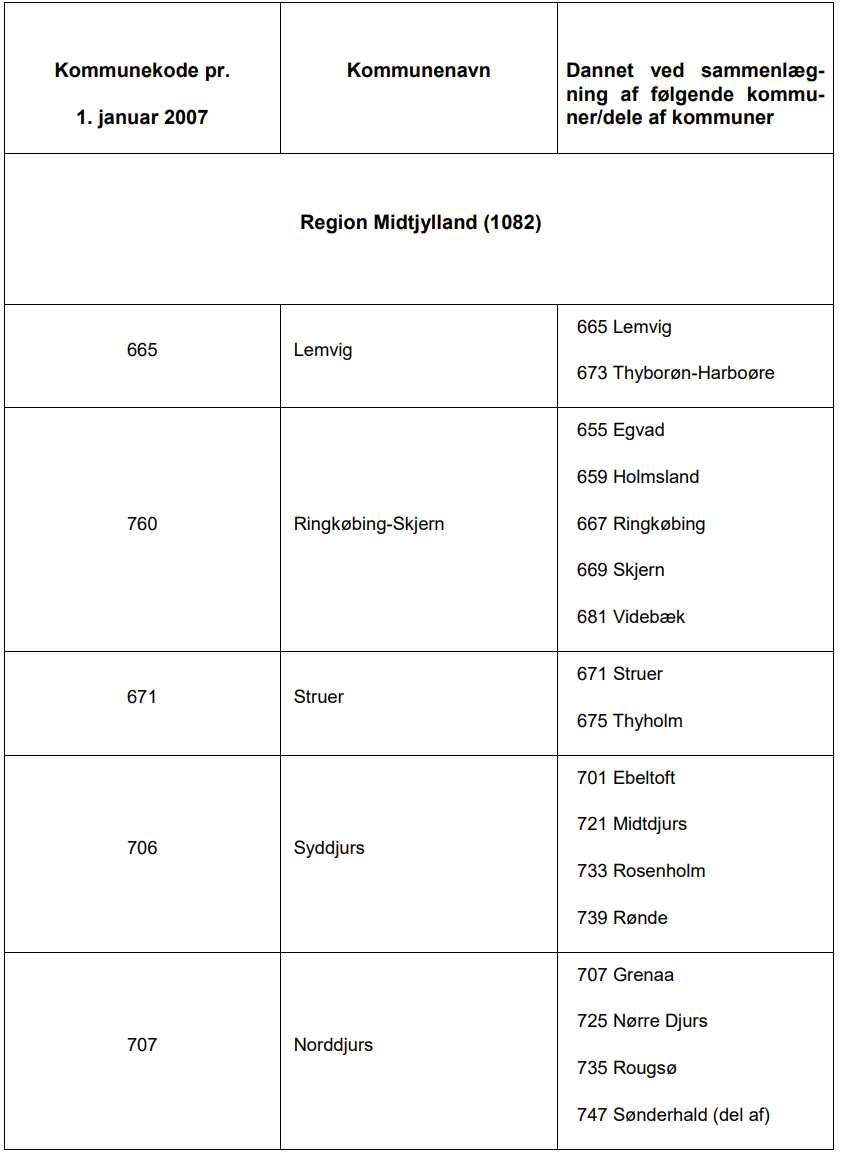 | Kommunekode pr. 1. januar 2007 | Kommunenavn | Dannet ved sammenlægning af følgende kommuner/dele af kommuner |
|---|---|---|
| Region Midtjylland (1082) | | |
| 665 | Lemvig | 665 Lemvig 673 Thyborøn-Harboøre |
| 760 | Ringkøbing-Skjern | 655 Egvad 659 Holmsland 667 Ringkøbing 669 Skjern 681 Videbæk |
| 671 | Struer | 671 Struer 675 Thyholm |
| 706 | Syddjurs | 701 Ebeltoft 721 Midtdjurs 733 Rosenholm 739 Rønde |
| 707 | Norddjurs | 707 Grenaa 725 Nørre Djurs 735 Rougsø 747 Sønderhald (del af) |